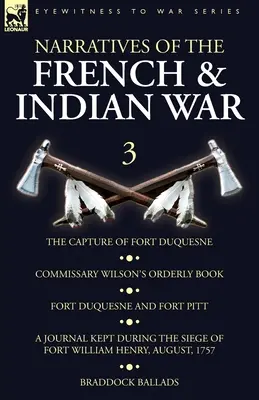 LEONAUR

EYEWITNESS TO WAR SERIES

NARRATIVES OF THE FRENCH & INDIAN WAR

3

THE CAPTURE OF FORT DUQUESNE

COMMISSARY WILSON'S ORDERLY BOOK

FORT DUQUESNE AND FORT PITT

A JOURNAL KEPT DURING THE SIEGE OF FORT WILLIAM HENRY, AUGUST, 1757

BRADDOCK BALLADS